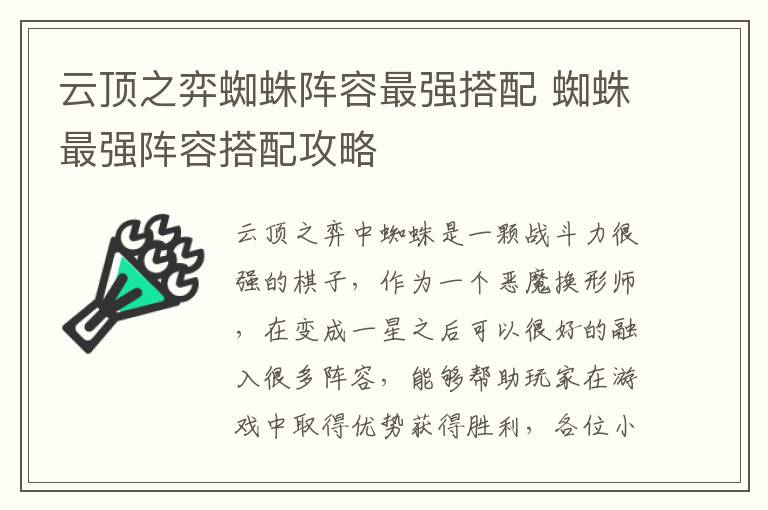 云顶之弈蜘蛛阵容最强搭配 蜘蛛最强阵容搭配攻略

云顶之弈中蜘蛛是一颗战斗力很强的棋子，作为一个恶魔换形师，在变成一星之后可以很好的融入很多阵容，能够帮助玩家在游戏中取得优势获得胜利，各位小